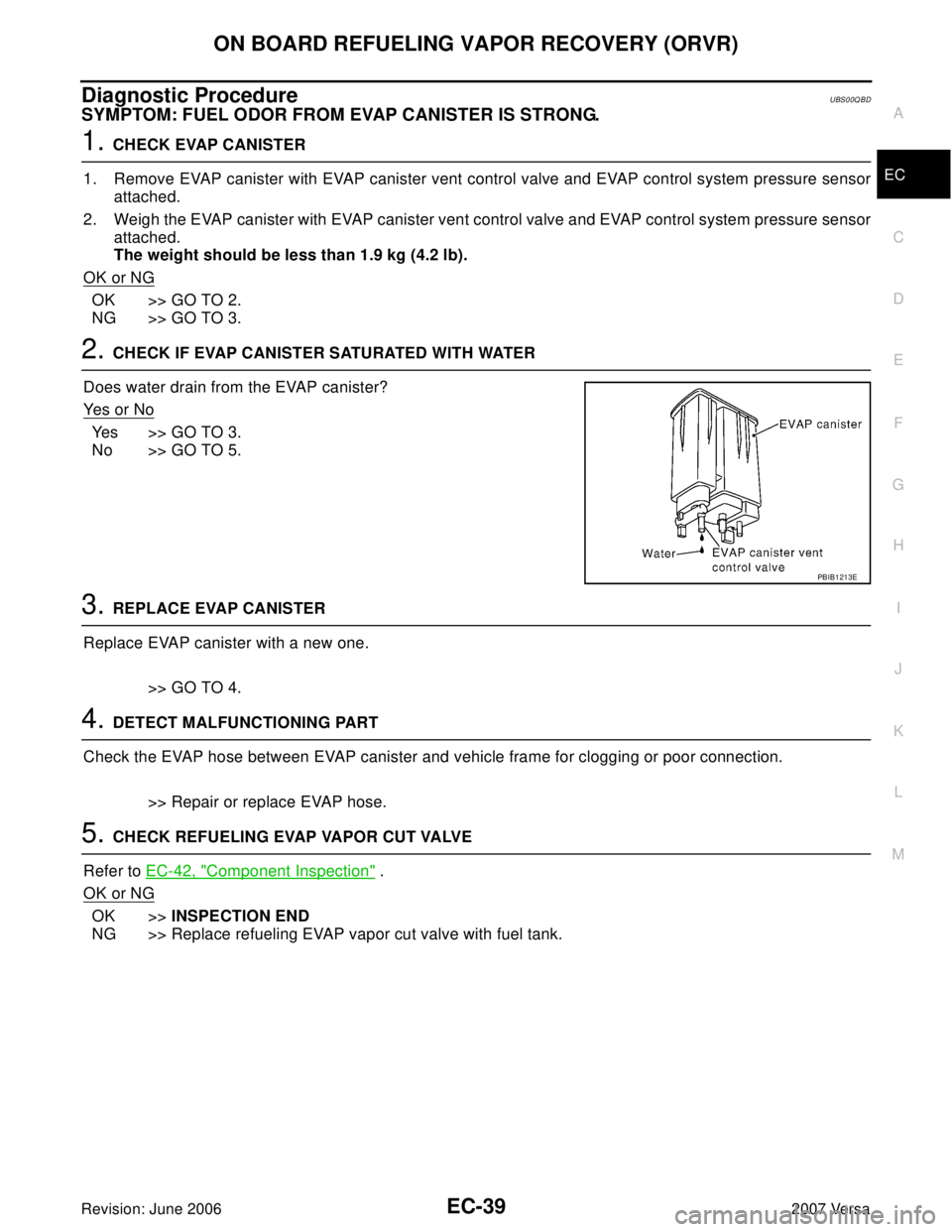 ON BOARD REFUELING VAPOR RECOVERY (ORVR)

Diagnostic Procedure UBS00QBD

SYMPTOM: FUEL ODOR FROM EVAP CANISTER IS STRONG.

1. CHECK EVAP CANISTER

1. Remove EVAP canister with EVAP canister vent control valve and EVAP control system pressure sensor attached.
2. Weigh the EVAP canister with EVAP canister vent control valve and EVAP control system pressure sensor attached.
The weight should be less than 1.9 kg (4.2 lb).

OK or NG

OK >> GO TO 2.
NG >> GO TO 3.

2. CHECK IF EVAP CANISTER SATURATED WITH WATER

Does water drain from the EVAP canister?

Yes or No

Yes >> GO TO 3.
No >> GO TO 5.

EVAP canister
Water
EVAP canister vent control valve
PBIB1213E

3. REPLACE EVAP CANISTER

Replace EVAP canister with a new one.

>> GO TO 4.

4. DETECT MALFUNCTIONING PART

Check the EVAP hose between EVAP canister and vehicle frame for clogging or poor connection.

>> Repair or replace EVAP hose.

5. CHECK REFUELING EVAP VAPOR CUT VALVE

Refer to EC-42, "Component Inspection" .

OK or NG

OK >> INSPECTION END
NG >> Replace refueling EVAP vapor cut valve with fuel tank.

A
EC
C
D
E
F
G
H
I
J
K
L
M

Revision: June 2006
EC-39
2007 Versa